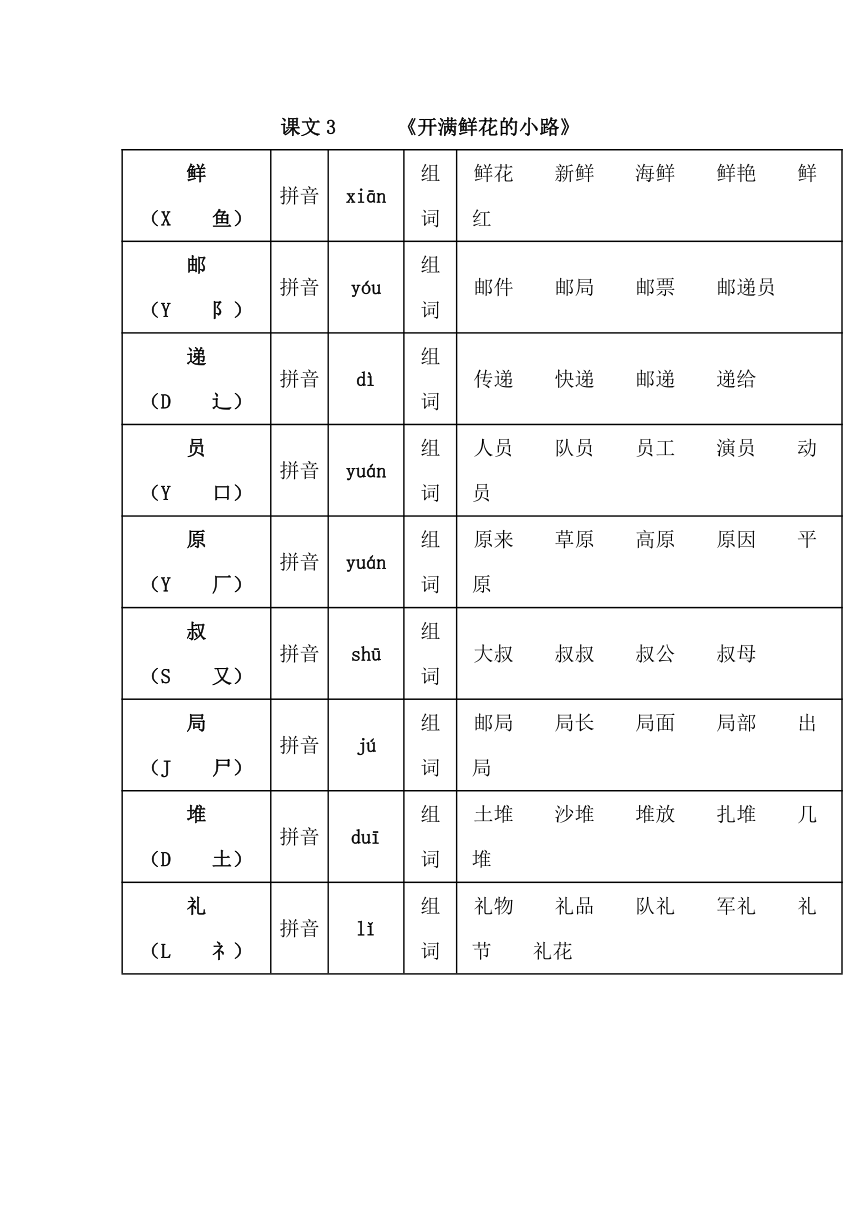 课文 3 《开满鲜花的小路》

| 鲜 （X 鱼） | 拼音 | xiān | 组词 | 鲜花 新鲜 海鲜 鲜艳 鲜红 |
|---|---|---|---|---|
| 邮 （Y 阝） | 拼音 | yóu | 组词 | 邮件 邮局 邮票 邮递员 |
| 递 （D 辶） | 拼音 | dì | 组词 | 传递 快递 邮递 递给 |
| 员 （Y 口） | 拼音 | yuán | 组词 | 人员 队员 员工 演员 动员 |
| 原 （Y 厂） | 拼音 | yuán | 组词 | 原来 草原 高原 原因 平原 |
| 叔 （S 又） | 拼音 | shū | 组词 | 大叔 叔叔 叔公 叔母 |
| 局 （J 尸） | 拼音 | jú | 组词 | 邮局 局长 局面 局部 出局 |
| 堆 （D 土） | 拼音 | duī | 组词 | 土堆 沙堆 堆放 扎堆 几堆 |
| 礼 （L 礻） | 拼音 | lǐ | 组词 | 礼物 礼品 队礼 军礼 礼节 礼花 |